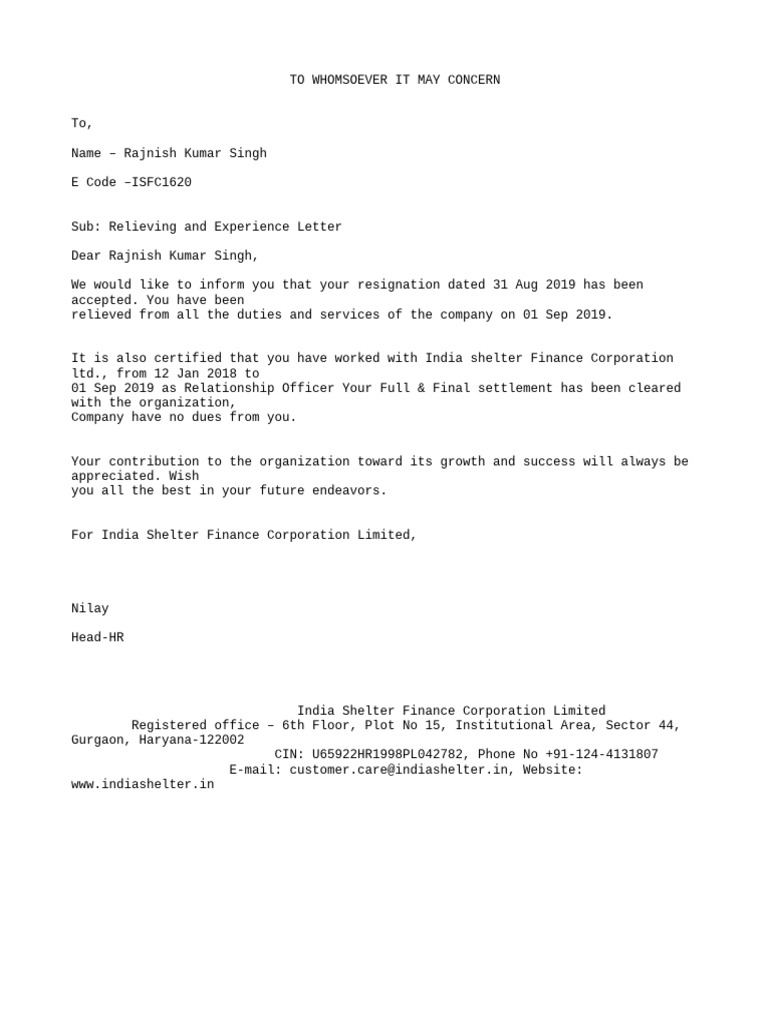 TO WHOMSOEVER IT MAY CONCERN

To,

Name – Rajnish Kumar Singh

E Code –ISFC1620

Sub: Relieving and Experience Letter

Dear Rajnish Kumar Singh,

We would like to inform you that your resignation dated 31 Aug 2019 has been accepted. You have been relieved from all the duties and services of the company on 01 Sep 2019.

It is also certified that you have worked with India shelter Finance Corporation ltd., from 12 Jan 2018 to 01 Sep 2019 as Relationship Officer Your Full & Final settlement has been cleared with the organization, Company have no dues from you.

Your contribution to the organization toward its growth and success will always be appreciated. Wish you all the best in your future endeavors.

For India Shelter Finance Corporation Limited,

Nilay

Head-HR

India Shelter Finance Corporation Limited
Registered office – 6th Floor, Plot No 15, Institutional Area, Sector 44, Gurgaon, Haryana-122002
CIN: U65922HR1998PL042782, Phone No +91-124-4131807
E-mail: customer.care@indiashelter.in, Website: www.indiashelter.in